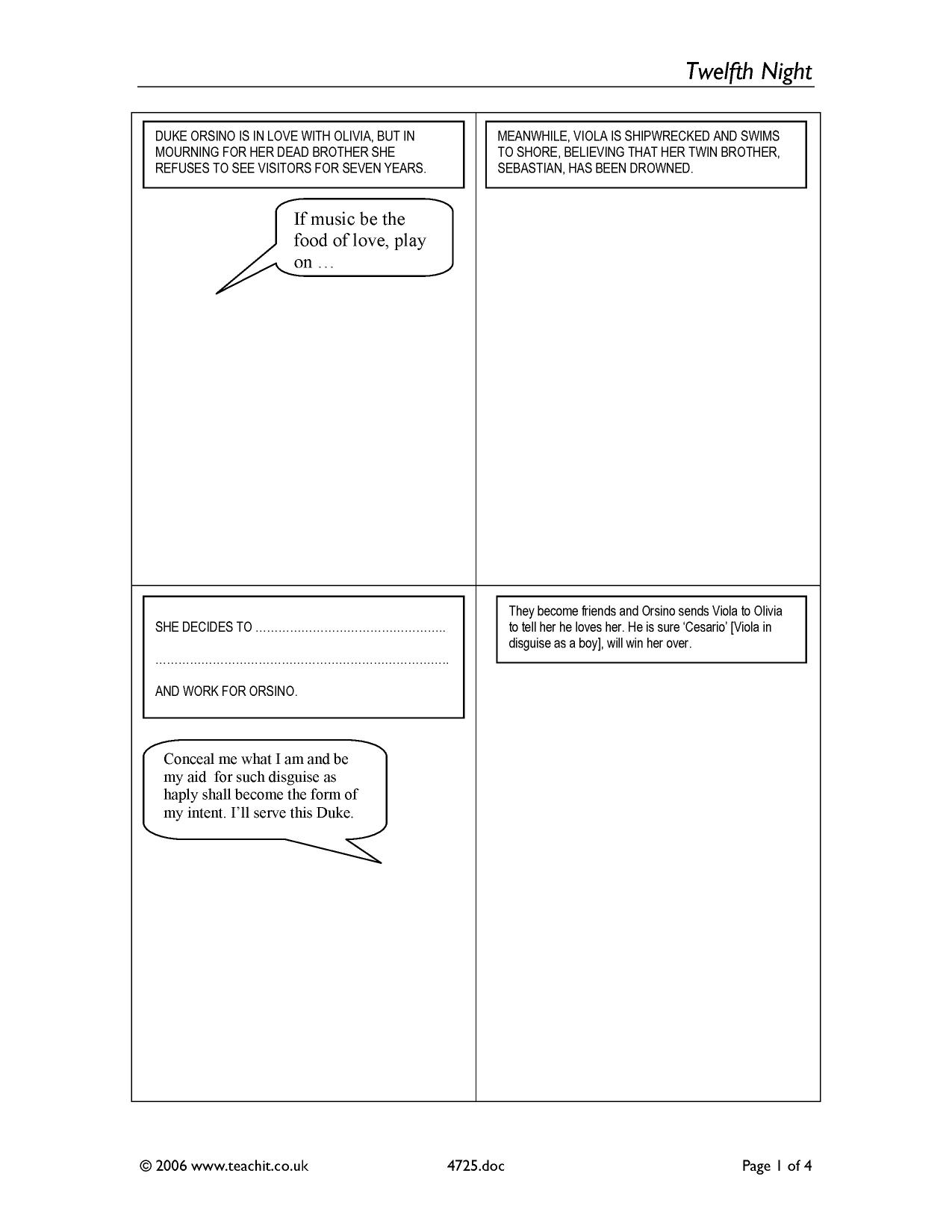 Twelfth Night

DUKE ORSINO IS IN LOVE WITH OLIVIA, BUT IN MOURNING FOR HER DEAD BROTHER SHE REFUSES TO SEE VISITORS FOR SEVEN YEARS.

If music be the food of love, play on …

MEANWHILE, VIOLA IS SHIPWRECKED AND SWIMS TO SHORE, BELIEVING THAT HER TWIN BROTHER, SEBASTIAN, HAS BEEN DROWNED.

SHE DECIDES TO ____

____

AND WORK FOR ORSINO.

Conceal me what I am and be my aid for such disguise as haply shall become the form of my intent. I'll serve this Duke.

They become friends and Orsino sends Viola to Olivia to tell her he loves her. He is sure 'Cesario' [Viola in disguise as a boy], will win her over.

© 2006 www.teachit.co.uk 4725.doc Page 1 of 4